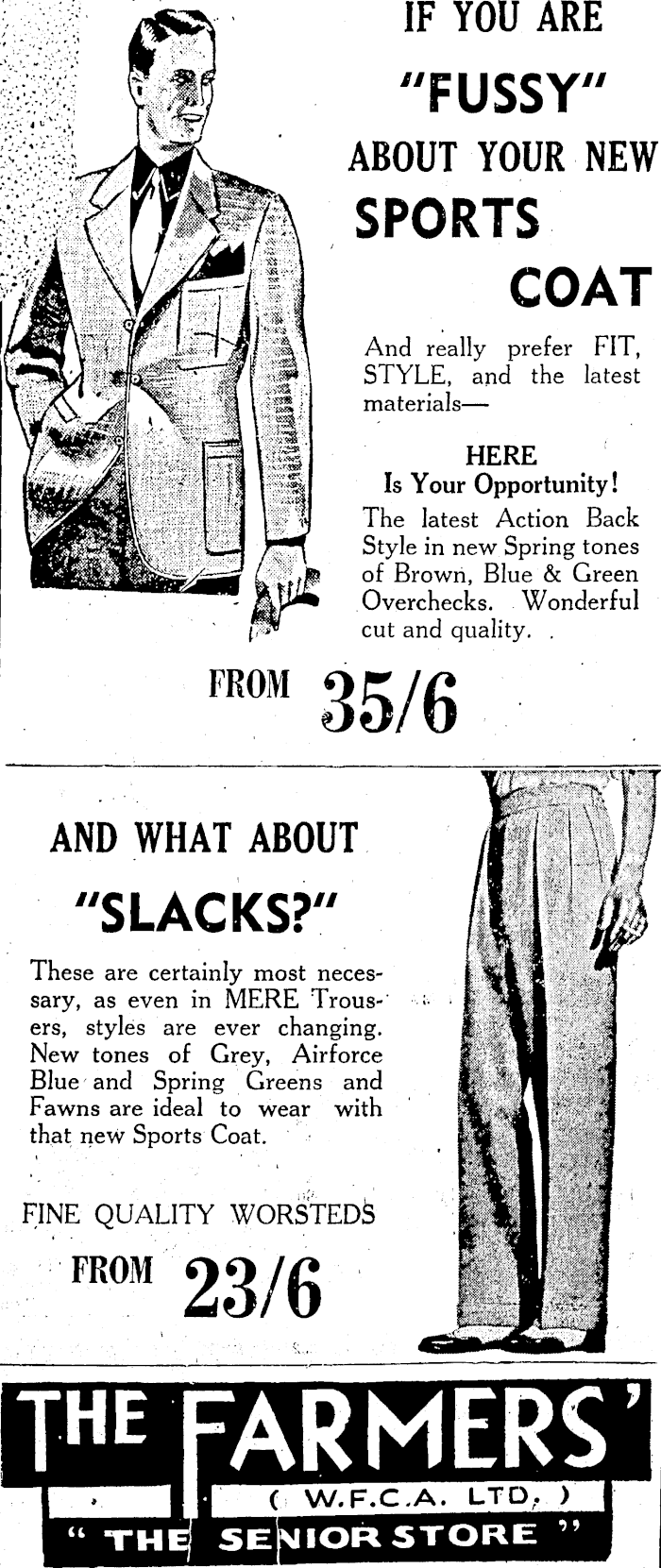 IF YOU ARE
"FUSSY"
ABOUT YOUR NEW
SPORTS
COAT

And really prefer FIT, STYLE, and the latest materials—

HERE
Is Your Opportunity!

The latest Action Back Style in new Spring tones of Brown, Blue & Green Overchecks. Wonderful cut and quality.

FROM 35/6

AND WHAT ABOUT
"SLACKS?"

These are certainly most necessary, as even in MERE Trousers, styles are ever changing. New tones of Grey, Airforce Blue and Spring Greens and Fawns are ideal to wear with that new Sports Coat.

FINE QUALITY WORSTEDS
FROM 23/6

THE FARMERS'
( W.F.C.A. LTD. )
" THE SENIOR STORE "